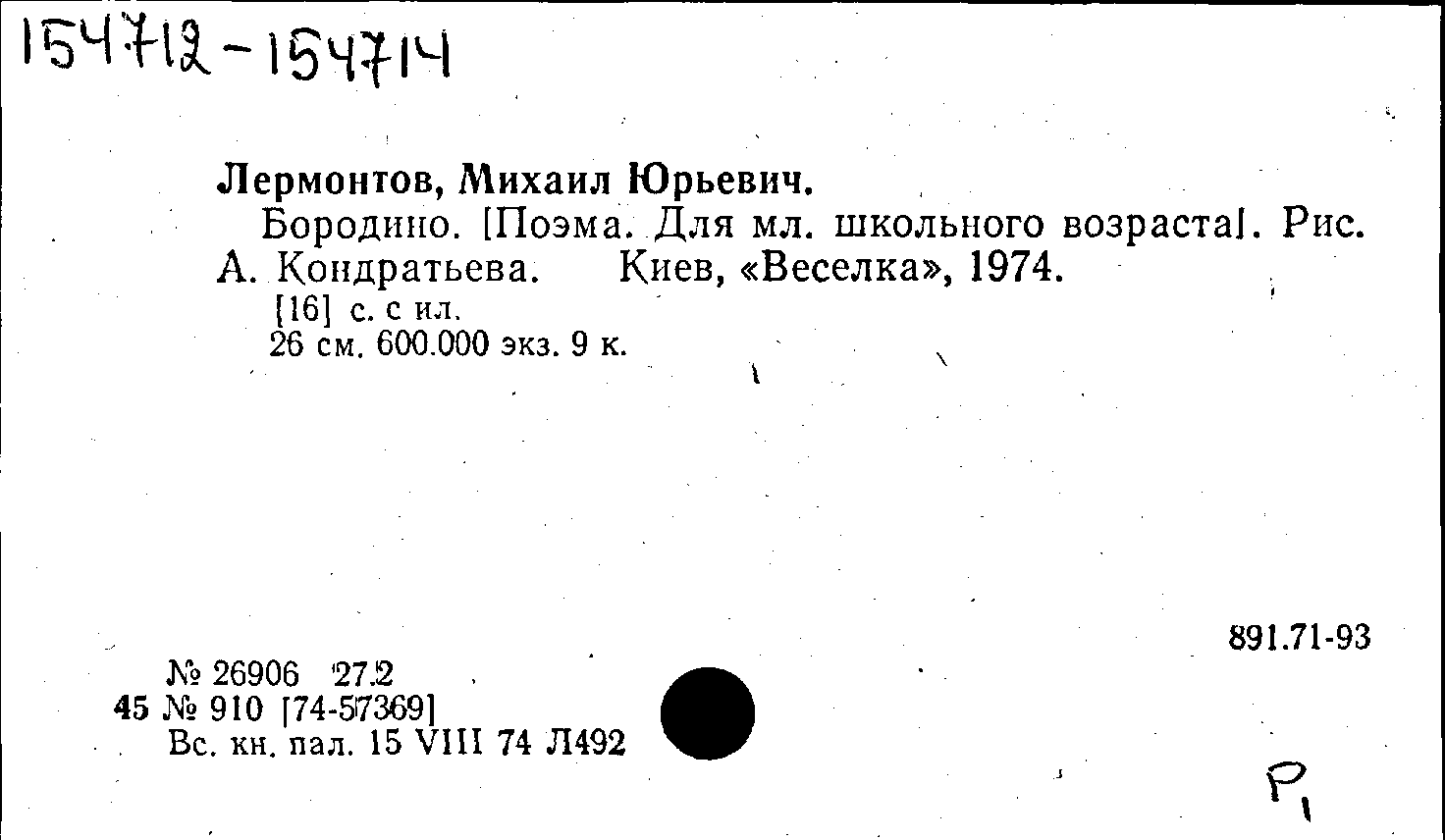 154712-154714

Лермонтов, Михаил Юрьевич.

Бородино. [Поэма. Для мл. школьного возраста]. Рис. А. Кондратьева. Киев, «Веселка», 1974.

[16] с. с ил.
26 см. 600.000 экз. 9 к.

891.71-93

№ 26906 27.2
45 № 910 [74-57369]
Вс. кн. пал. 15 VIII 74 Л492

Р1